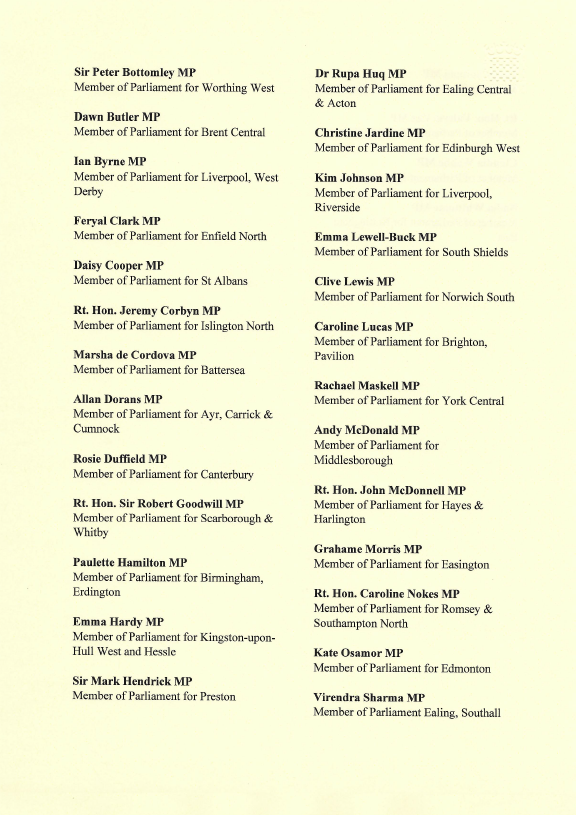 Sir Peter Bottomley MP
Member of Parliament for Worthing West

Dawn Butler MP
Member of Parliament for Brent Central

Ian Byrne MP
Member of Parliament for Liverpool, West Derby

Feryal Clark MP
Member of Parliament for Enfield North

Daisy Cooper MP
Member of Parliament for St Albans

Rt. Hon. Jeremy Corbyn MP
Member of Parliament for Islington North

Marsha de Cordova MP
Member of Parliament for Battersea

Allan Dorans MP
Member of Parliament for Ayr, Carrick & Cumnock

Rosie Duffield MP
Member of Parliament for Canterbury

Rt. Hon. Sir Robert Goodwill MP
Member of Parliament for Scarborough & Whitby

Paulette Hamilton MP
Member of Parliament for Birmingham, Erdington

Emma Hardy MP
Member of Parliament for Kingston-upon-Hull West and Hessle

Sir Mark Hendrick MP
Member of Parliament for Preston

Dr Rupa Huq MP
Member of Parliament for Ealing Central & Acton

Christine Jardine MP
Member of Parliament for Edinburgh West

Kim Johnson MP
Member of Parliament for Liverpool, Riverside

Emma Lewell-Buck MP
Member of Parliament for South Shields

Clive Lewis MP
Member of Parliament for Norwich South

Caroline Lucas MP
Member of Parliament for Brighton, Pavilion

Rachael Maskell MP
Member of Parliament for York Central

Andy McDonald MP
Member of Parliament for Middlesborough

Rt. Hon. John McDonnell MP
Member of Parliament for Hayes & Harlington

Grahame Morris MP
Member of Parliament for Easington

Rt. Hon. Caroline Nokes MP
Member of Parliament for Romsey & Southampton North

Kate Osamor MP
Member of Parliament for Edmonton

Virendra Sharma MP
Member of Parliament Ealing, Southall